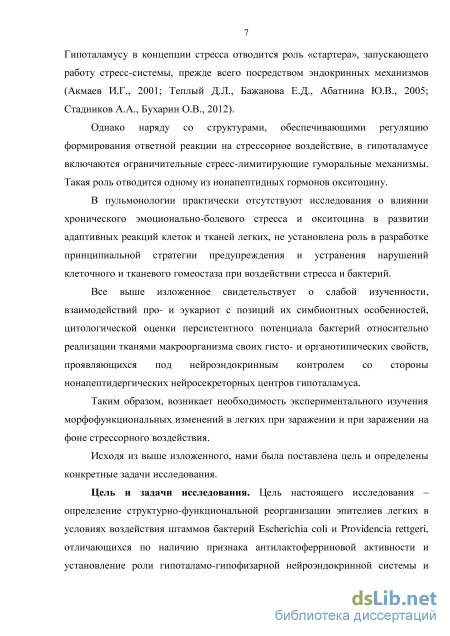 7

Гипоталамусу в концепции стресса отводится роль «стартера», запускающего работу стресс-системы, прежде всего посредством эндокринных механизмов (Акмаев И.Г., 2001; Теплый Д.Л., Бажанова Е.Д., Абатнина Ю.В., 2005; Стадников А.А., Бухарин О.В., 2012).

Однако наряду со структурами, обеспечивающими регуляцию формирования ответной реакции на стрессорное воздействие, в гипоталамусе включаются ограничительные стресс-лимитирующие гуморальные механизмы. Такая роль отводится одному из нонапептидных гормонов окситоцину.

В пульмонологии практически отсутствуют исследования о влиянии хронического эмоционально-болевого стресса и окситоцина в развитии адаптивных реакций клеток и тканей легких, не установлена роль в разработке принципиальной стратегии предупреждения и устранения нарушений клеточного и тканевого гомеостаза при воздействии стресса и бактерий.

Все выше изложенное свидетельствует о слабой изученности, взаимодействий про- и эукариот с позиций их симбионтных особенностей, цитологической оценки персистентного потенциала бактерий относительно реализации тканями макроорганизма своих гисто- и органотипических свойств, проявляющихся под нейроэндокринным контролем со стороны нонапептидергических нейросекреторных центров гипоталамуса.

Таким образом, возникает необходимость экспериментального изучения морфофункциональных изменений в легких при заражении и при заражении на фоне стрессорного воздействия.

Исходя из выше изложенного, нами была поставлена цель и определены конкретные задачи исследования.

Цель и задачи исследования. Цель настоящего исследования – определение структурно-функциональной реорганизации эпителиев легких в условиях воздействия штаммов бактерий Escherichia coli и Providencia rettgeri, отличающихся по наличию признака антилактоферриновой активности и установление роли гипоталамо-гипофизарной нейроэндокринной системы и

dsLib.net
библиотека диссертаций